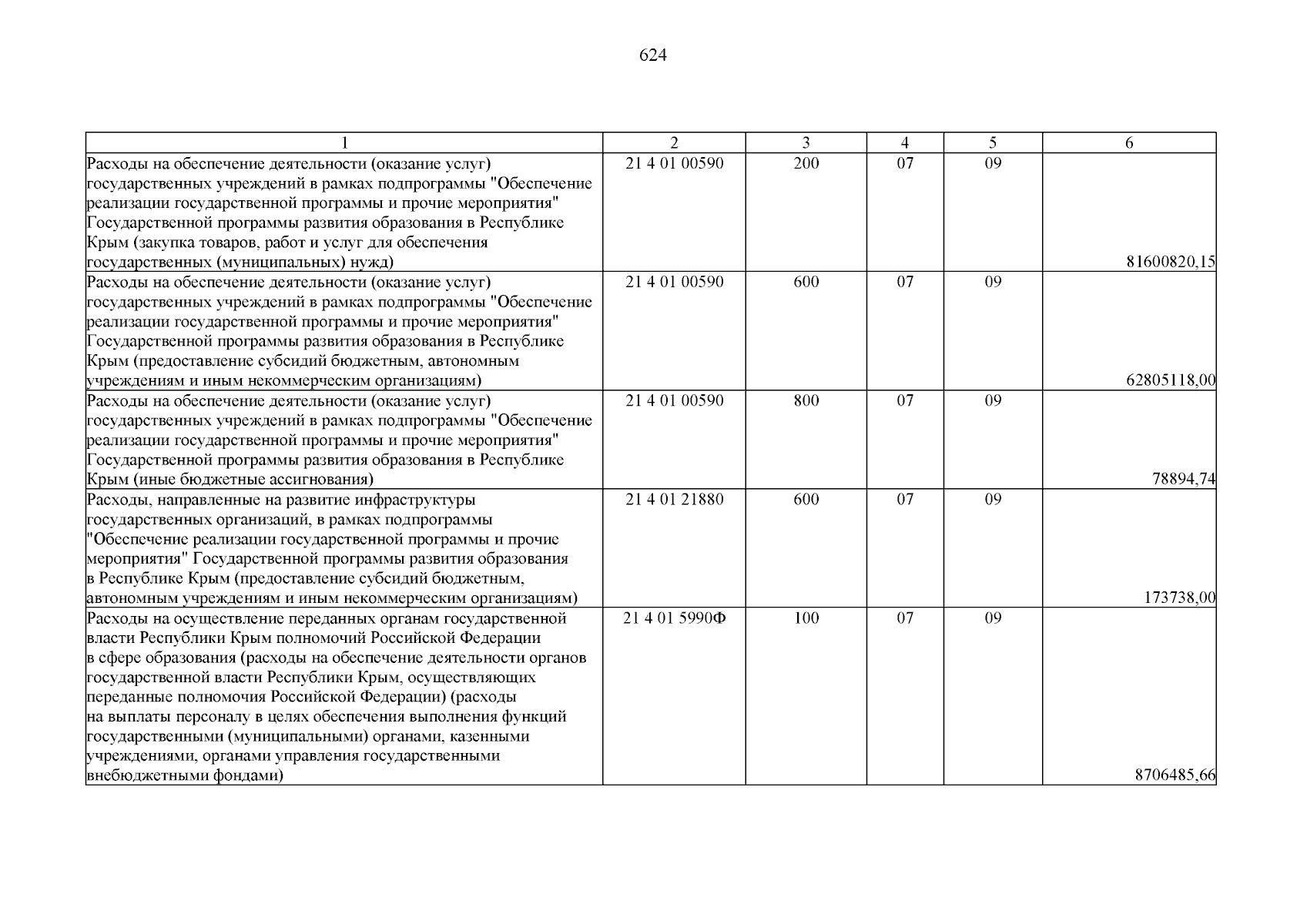 624

| 1 | 2 | 3 | 4 | 5 | 6 |
|---|---|---|---|---|---|
| Расходы на обеспечение деятельности (оказание услуг) государственных учреждений в рамках подпрограммы "Обеспечение реализации государственной программы и прочие мероприятия" Государственной программы развития образования в Республике Крым (закупка товаров, работ и услуг для обеспечения государственных (муниципальных) нужд) | 21 4 01 00590 | 200 | 07 | 09 | 81600820,15 |
| Расходы на обеспечение деятельности (оказание услуг) государственных учреждений в рамках подпрограммы "Обеспечение реализации государственной программы и прочие мероприятия" Государственной программы развития образования в Республике Крым (предоставление субсидий бюджетным, автономным учреждениям и иным некоммерческим организациям) | 21 4 01 00590 | 600 | 07 | 09 | 62805118,00 |
| Расходы на обеспечение деятельности (оказание услуг) государственных учреждений в рамках подпрограммы "Обеспечение реализации государственной программы и прочие мероприятия" Государственной программы развития образования в Республике Крым (иные бюджетные ассигнования) | 21 4 01 00590 | 800 | 07 | 09 | 78894,74 |
| Расходы, направленные на развитие инфраструктуры государственных организаций, в рамках подпрограммы "Обеспечение реализации государственной программы и прочие мероприятия" Государственной программы развития образования в Республике Крым (предоставление субсидий бюджетным, автономным учреждениям и иным некоммерческим организациям) | 21 4 01 21880 | 600 | 07 | 09 | 173738,00 |
| Расходы на осуществление переданных органам государственной власти Республики Крым полномочий Российской Федерации в сфере образования (расходы на обеспечение деятельности органов государственной власти Республики Крым, осуществляющих переданные полномочия Российской Федерации) (расходы на выплаты персоналу в целях обеспечения выполнения функций государственными (муниципальными) органами, казенными учреждениями, органами управления государственными внебюджетными фондами) | 21 4 01 5990Ф | 100 | 07 | 09 | 8706485,66 |